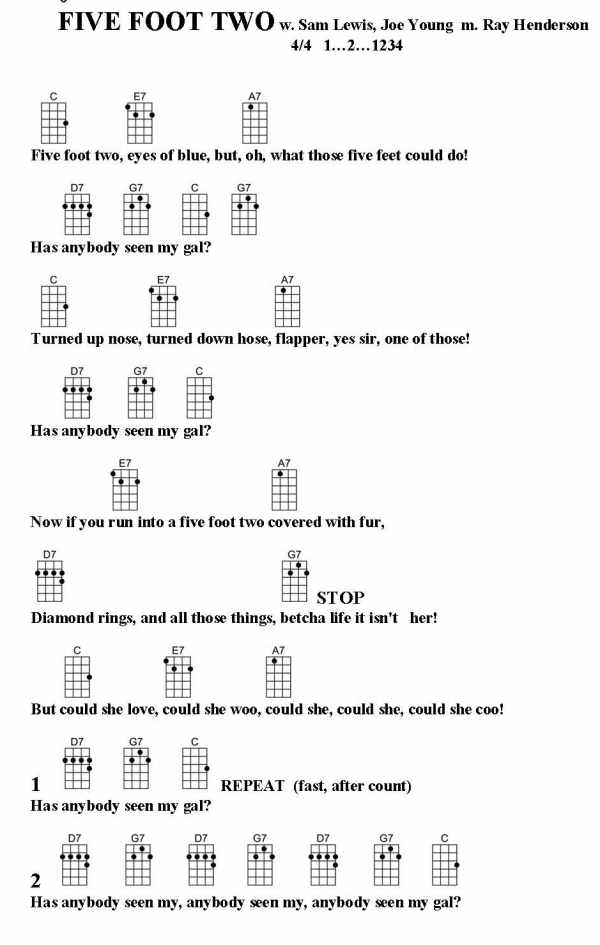 FIVE FOOT TWO w. Sam Lewis, Joe Young m. Ray Henderson
4/4 1…2…1234

C E7 A7
Five foot two, eyes of blue, but, oh, what those five feet could do!

D7 G7 C G7
Has anybody seen my gal?

C E7 A7
Turned up nose, turned down hose, flapper, yes sir, one of those!

D7 G7 C
Has anybody seen my gal?

E7 A7
Now if you run into a five foot two covered with fur,

D7 G7
STOP
Diamond rings, and all those things, betcha life it isn't her!

C E7 A7
But could she love, could she woo, could she, could she, could she coo!

D7 G7 C
1 REPEAT (fast, after count)
Has anybody seen my gal?

D7 G7 D7 G7 D7 G7 C
2
Has anybody seen my, anybody seen my, anybody seen my gal?